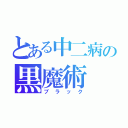 とある中二病の
黒魔術
ブラック